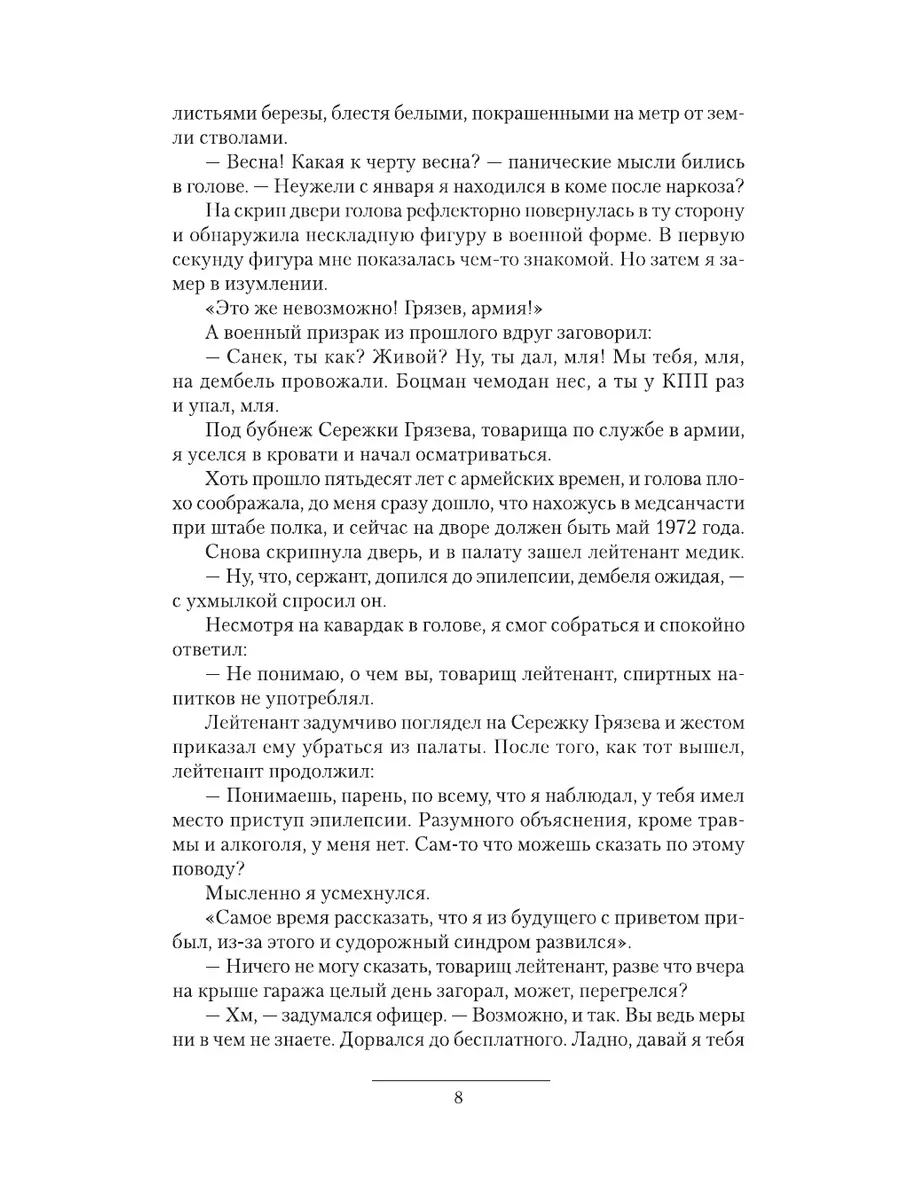 листьями березы, блестя белыми, покрашенными на метр от земли стволами.

— Весна! Какая к черту весна? — панические мысли бились в голове. — Неужели с января я находился в коме после наркоза?

На скрип двери голова рефлекторно повернулась в ту сторону и обнаружила нескладную фигуру в военной форме. В первую секунду фигура мне показалась чем-то знакомой. Но затем я замер в изумлении.

«Это же невозможно! Грязев, армия!»

А военный призрак из прошлого вдруг заговорил:

— Санек, ты как? Живой? Ну, ты дал, мля! Мы тебя, мля, на дембель провожали. Боцман чемодан нес, а ты у КПП раз и упал, мля.

Под бубнеж Сережки Грязева, товарища по службе в армии, я уселся в кровати и начал осматриваться.

Хоть прошло пятьдесят лет с армейских времен, и голова плохо соображала, до меня сразу дошло, что нахожусь в медсанчасти при штабе полка, и сейчас на дворе должен быть май 1972 года.

Снова скрипнула дверь, и в палату зашел лейтенант медик.

— Ну, что, сержант, допился до эпилепсии, дембеля ожидая, — с ухмылкой спросил он.

Несмотря на кавардак в голове, я смог собраться и спокойно ответил:

— Не понимаю, о чем вы, товарищ лейтенант, спиртных напитков не употреблял.

Лейтенант задумчиво поглядел на Сережку Грязева и жестом приказал ему убраться из палаты. После того, как тот вышел, лейтенант продолжил:

— Понимаешь, парень, по всему, что я наблюдал, у тебя имел место приступ эпилепсии. Разумного объяснения, кроме травмы и алкоголя, у меня нет. Сам-то что можешь сказать по этому поводу?

Мысленно я усмехнулся.

«Самое время рассказать, что я из будущего с приветом прибыл, из-за этого и судорожный синдром развился».

— Ничего не могу сказать, товарищ лейтенант, разве что вчера на крыше гаража целый день загорал, может, перегрелся?

— Хм, — задумался офицер. — Возможно, и так. Вы ведь меры ни в чем не знаете. Дорвался до бесплатного. Ладно, давай я тебя

8